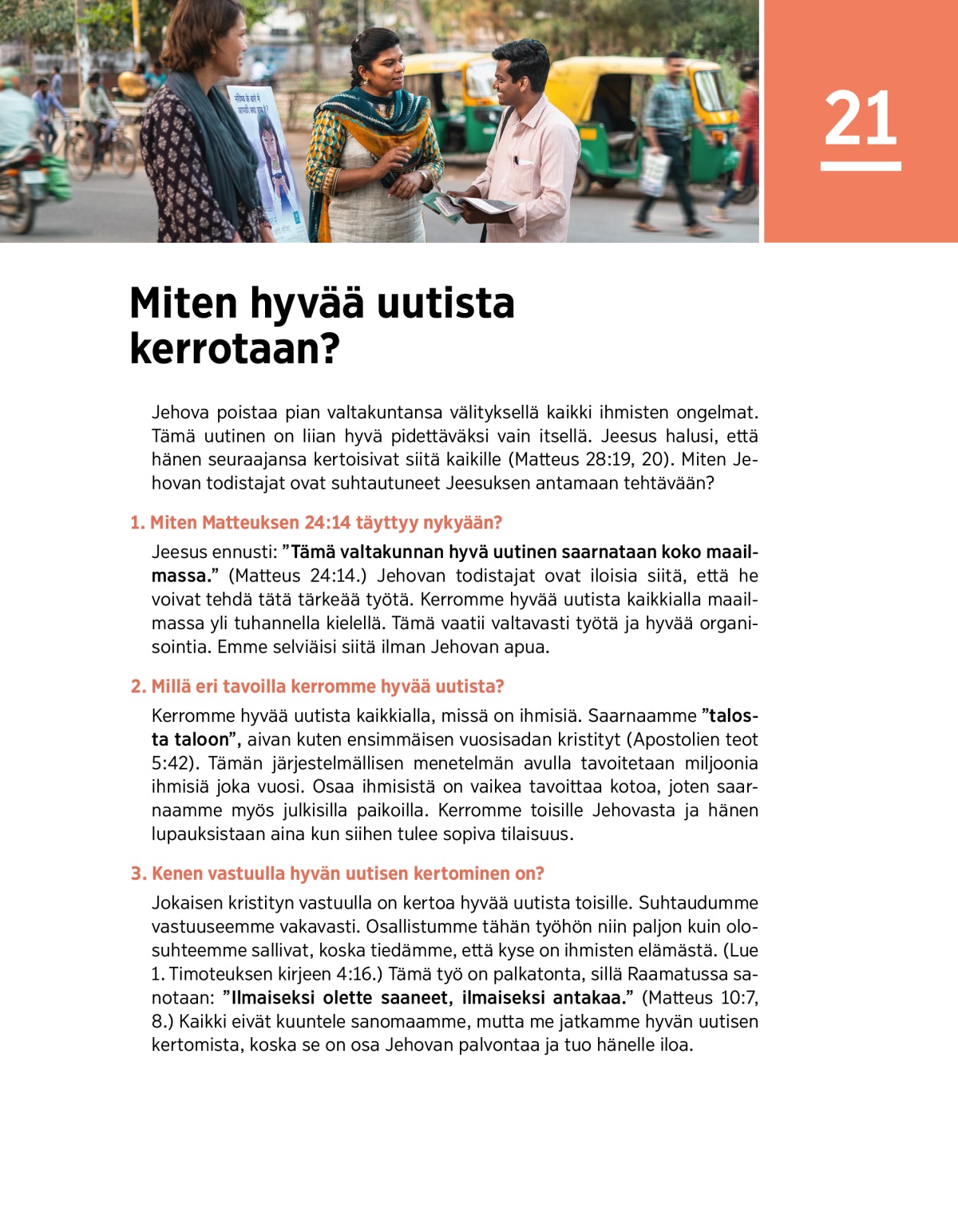 21

Miten hyvää uutista kerrotaan?

Jehova poistaa pian valtakuntansa välityksellä kaikki ihmisten ongelmat. Tämä uutinen on liian hyvä pidettäväksi vain itsellä. Jeesus halusi, että hänen seuraajansa kertoisivat siitä kaikille (Matteus 28:19, 20). Miten Jehovan todistajat ovat suhtautuneet Jeesuksen antamaan tehtävään?

1. Miten Matteuksen 24:14 täyttyy nykyään?

Jeesus ennusti: ”Tämä valtakunnan hyvä uutinen saarnataan koko maailmassa.” (Matteus 24:14.) Jehovan todistajat ovat iloisia siitä, että he voivat tehdä tätä tärkeää työtä. Kerromme hyvää uutista kaikkialla maailmassa yli tuhannella kielellä. Tämä vaatii valtavasti työtä ja hyvää organisointia. Emme selviäisi siitä ilman Jehovan apua.

2. Millä eri tavoilla kerromme hyvää uutista?

Kerromme hyvää uutista kaikkialla, missä on ihmisiä. Saarnaamme ”talosta taloon”, aivan kuten ensimmäisen vuosisadan kristityt (Apostolien teot 5:42). Tämän järjestelmällisen menetelmän avulla tavoitetaan miljoonia ihmisiä joka vuosi. Osaa ihmisistä on vaikea tavoittaa kotoa, joten saarnaamme myös julkisilla paikoilla. Kerromme toisille Jehovasta ja hänen lupauksistaan aina kun siihen tulee sopiva tilaisuus.

3. Kenen vastuulla hyvän uutisen kertominen on?

Jokaisen kristityn vastuulla on kertoa hyvää uutista toisille. Suhtaudumme vastuuseemme vakavasti. Osallistumme tähän työhön niin paljon kuin olosuhteemme sallivat, koska tiedämme, että kyse on ihmisten elämästä. (Lue 1. Timoteuksen kirjeen 4:16.) Tämä työ on palkatonta, sillä Raamatussa sanotaan: ”Ilmaiseksi olette saaneet, ilmaiseksi antakaa.” (Matteus 10:7, 8.) Kaikki eivät kuuntele sanomaamme, mutta me jatkamme hyvän uutisen kertomista, koska se on osa Jehovan palvontaa ja tuo hänelle iloa.